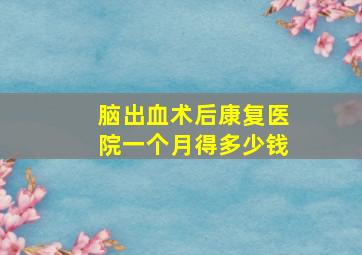 脑出血术后康复医院一个月得多少钱